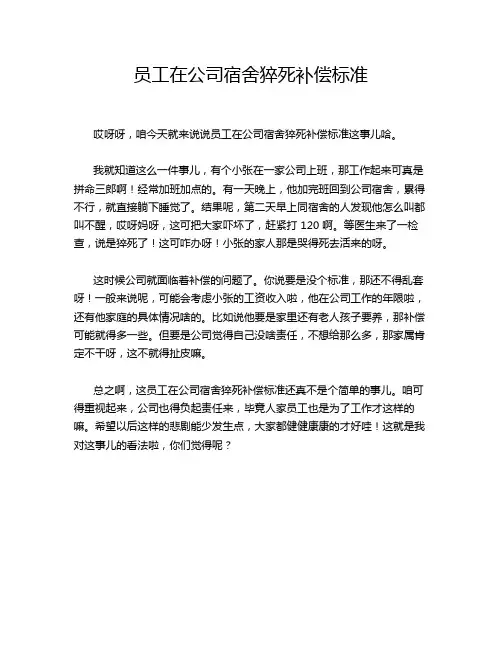 员工在公司宿舍猝死补偿标准

哎呀呀，咱今天就来说说员工在公司宿舍猝死补偿标准这事儿哈。

我就知道这么一件事儿，有个小张在一家公司上班，那工作起来可真是拼命三郎啊！经常加班加点的。有一天晚上，他加完班回到公司宿舍，累得不行，就直接躺下睡觉了。结果呢，第二天早上同宿舍的人发现他怎么叫都叫不醒，哎呀妈呀，这可把大家吓坏了，赶紧打 120 啊。等医生来了一检查，说是猝死了！这可咋办呀！小张的家人那是哭得死去活来的呀。

这时候公司就面临着补偿的问题了。你说要是没个标准，那还不得乱套呀！一般来说呢，可能会考虑小张的工资收入啦，他在公司工作的年限啦，还有他家庭的具体情况啥的。比如说他要是家里还有老人孩子要养，那补偿可能就得多一些。但要是公司觉得自己没啥责任，不想给那么多，那家属肯定不干呀，这不就得扯皮嘛。

总之啊，这员工在公司宿舍猝死补偿标准还真不是个简单的事儿。咱可得重视起来，公司也得负起责任来，毕竟人家员工也是为了工作才这样的嘛。希望以后这样的悲剧能少发生点，大家都健健康康的才好哇！这就是我对这事儿的看法啦，你们觉得呢？